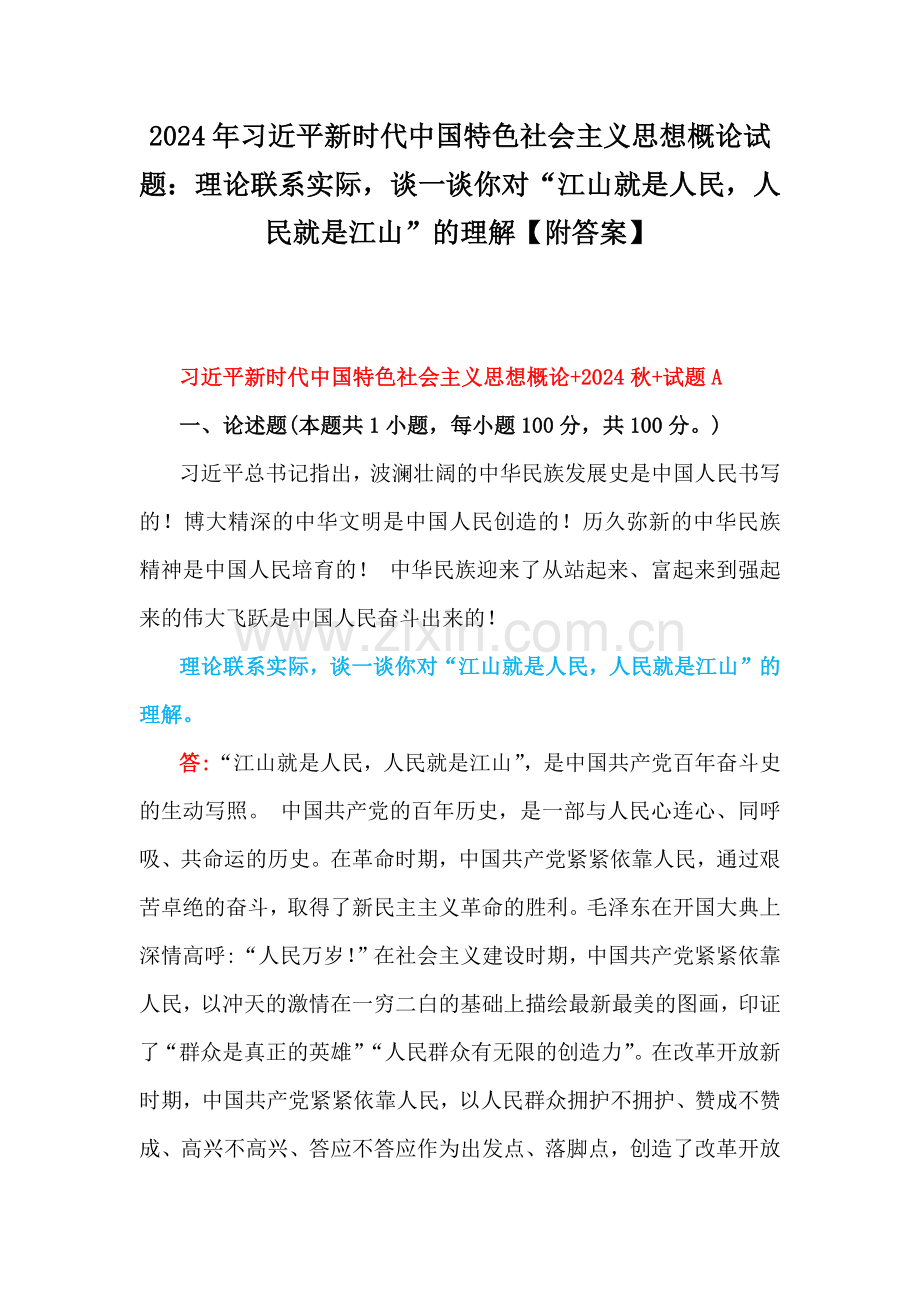 2024年习近平新时代中国特色社会主义思想概论试题：理论联系实际，谈一谈你对“江山就是人民，人民就是江山”的理解【附答案】

习近平新时代中国特色社会主义思想概论+2024秋+试题A

一、论述题(本题共1小题，每小题100分，共100分。)

习近平总书记指出，波澜壮阔的中华民族发展史是中国人民书写的！博大精深的中华文明是中国人民创造的！历久弥新的中华民族精神是中国人民培育的！ 中华民族迎来了从站起来、富起来到强起来的伟大飞跃是中国人民奋斗出来的！

www.zixin.com.cn

理论联系实际，谈一谈你对“江山就是人民，人民就是江山”的理解。

答:“江山就是人民，人民就是江山”，是中国共产党百年奋斗史的生动写照。 中国共产党的百年历史，是一部与人民心连心、同呼吸、共命运的历史。在革命时期，中国共产党紧紧依靠人民，通过艰苦卓绝的奋斗，取得了新民主主义革命的胜利。毛泽东在开国大典上深情高呼:“人民万岁!”在社会主义建设时期，中国共产党紧紧依靠人民，以冲天的激情在一穷二白的基础上描绘最新最美的图画，印证了“群众是真正的英雄”“人民群众有无限的创造力”。在改革开放新时期，中国共产党紧紧依靠人民，以人民群众拥护不拥护、赞成不赞成、高兴不高兴、答应不答应作为出发点、落脚点，创造了改革开放